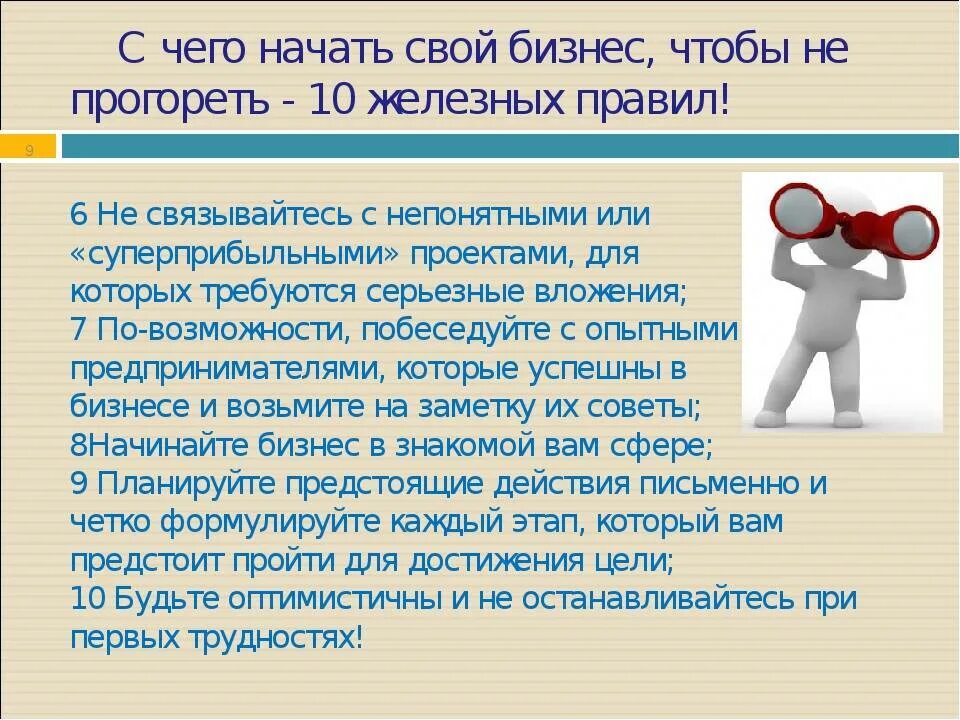 С чего начать свой бизнес, чтобы не прогореть - 10 железных правил!

9

6 Не связывайтесь с непонятными или «суперприбыльными» проектами, для которых требуются серьезные вложения;
7 По-возможности, побеседуйте с опытными предпринимателями, которые успешны в бизнесе и возьмите на заметку их советы;
8Начинайте бизнес в знакомой вам сфере;
9 Планируйте предстоящие действия письменно и четко формулируйте каждый этап, который вам предстоит пройти для достижения цели;
10 Будьте оптимистичны и не останавливайтесь при первых трудностях!